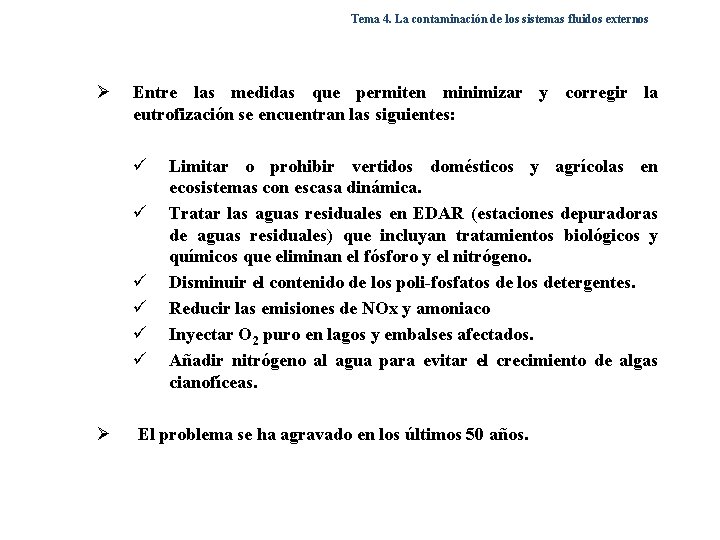 Tema 4. La contaminación de los sistemas fluidos externos

➢ Entre las medidas que permiten minimizar y corregir la eutrofización se encuentran las siguientes:

✓ Limitar o prohibir vertidos domésticos y agrícolas en ecosistemas con escasa dinámica.

✓ Tratar las aguas residuales en EDAR (estaciones depuradoras de aguas residuales) que incluyan tratamientos biológicos y químicos que eliminan el fósforo y el nitrógeno.

✓ Disminuir el contenido de los poli-fosfatos de los detergentes.

✓ Reducir las emisiones de NOx y amoniaco

✓ Inyectar $O_2$ puro en lagos y embalses afectados.

✓ Añadir nitrógeno al agua para evitar el crecimiento de algas cianofíceas.

➢ El problema se ha agravado en los últimos 50 años.